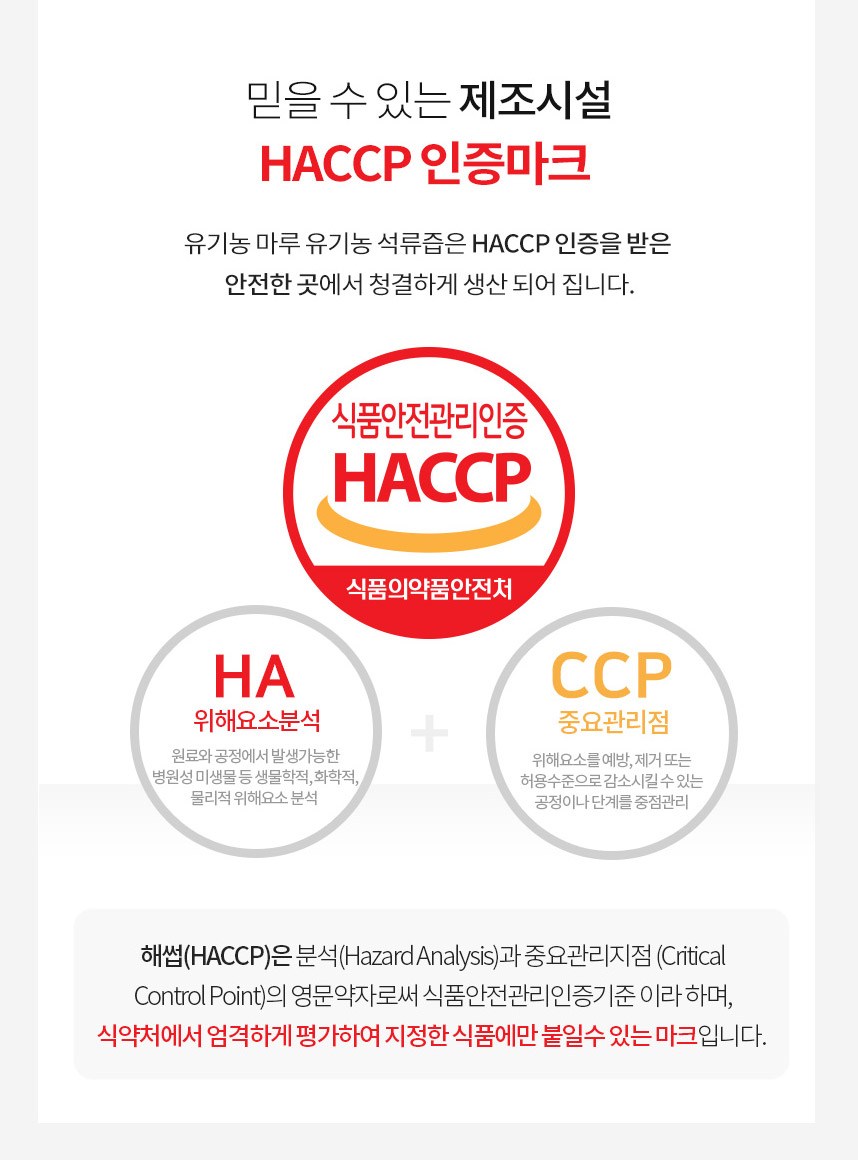 믿을 수 있는 제조시설
HACCP 인증마크

유기농 마루 유기농 석류즙은 HACCP 인증을 받은 안전한 곳에서 청결하게 생산 되어 집니다.

식품안전관리인증
HACCP
식품의약품안전처

HA
위해요소분석
원료와 공정에서 발생가능한 병원성 미생물 등 생물학적, 화학적, 물리적 위해요소 분석

+

CCP
중요관리점
위해요소를 예방, 제거 또는 허용수준으로 감소시킬 수 있는 공정이나 단계를 중점관리

해썹(HACCP)은 분석(Hazard Analysis)과 중요관리지점 (Critical Control Point)의 영문약자로써 식품안전관리인증기준 이라 하며, 식약처에서 엄격하게 평가하여 지정한 식품에만 붙일수 있는 마크입니다.